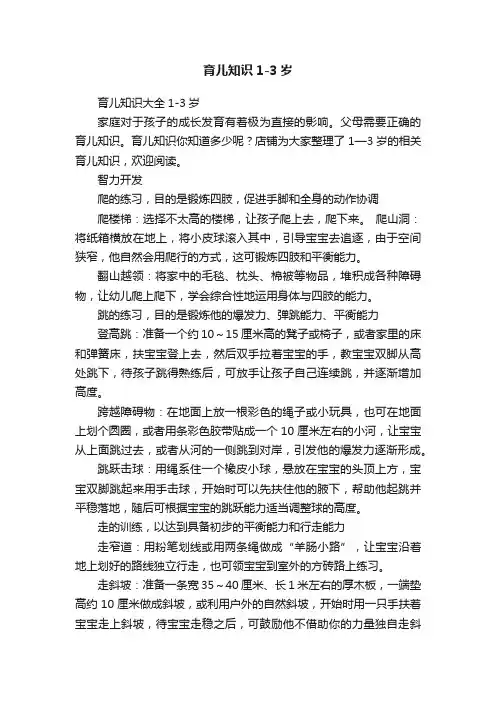 育儿知识 1-3 岁

育儿知识大全 1-3 岁

家庭对于孩子的成长发育有着极为直接的影响。父母需要正确的育儿知识。育儿知识你知道多少呢？店铺为大家整理了 1—3 岁的相关育儿知识，欢迎阅读。

智力开发

爬的练习，目的是锻炼四肢，促进手脚和全身的动作协调

爬楼梯：选择不太高的楼梯，让孩子爬上去，爬下来。 爬山洞：将纸箱横放在地上，将小皮球滚入其中，引导宝宝去追逐，由于空间狭窄，他自然会用爬行的方式，这可锻炼四肢和平衡能力。

翻山越领：将家中的毛毯、枕头、棉被等物品，堆积成各种障碍物，让幼儿爬上爬下，学会综合性地运用身体与四肢的能力。

跳的练习，目的是锻炼他的爆发力、弹跳能力、平衡能力

登高跳：准备一个约 10～15 厘米高的凳子或椅子，或者家里的床和弹簧床，扶宝宝登上去，然后双手拉着宝宝的手，教宝宝双脚从高处跳下，待孩子跳得熟练后，可放手让孩子自己连续跳，并逐渐增加高度。

跨越障碍物：在地面上放一根彩色的绳子或小玩具，也可在地面上划个圆圈，或者用条彩色胶带贴成一个 10 厘米左右的小河，让宝宝从上面跳过去，或者从河的一侧跳到对岸，引发他的爆发力逐渐形成。

跳跃击球：用绳系住一个橡皮小球，悬放在宝宝的头顶上方，宝宝双脚跳起来用手击球，开始时可以先扶住他的腋下，帮助他起跳并平稳落地，随后可根据宝宝的跳跃能力适当调整球的高度。

走的训练，以达到具备初步的平衡能力和行走能力

走窄道：用粉笔划线或用两条绳做成“羊肠小路”，让宝宝沿着地上划好的路线独立行走，也可领宝宝到室外的方砖路上练习。

走斜坡：准备一条宽 35～40 厘米、长 1 米左右的厚木板，一端垫高约 10 厘米做成斜坡，或利用户外的自然斜坡，开始时用一只手扶着宝宝走上斜坡，待宝宝走稳之后，可鼓励他不借助你的力量独自走斜